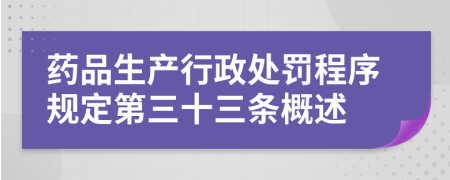 药品生产行政处罚程序规定第三十三条概述